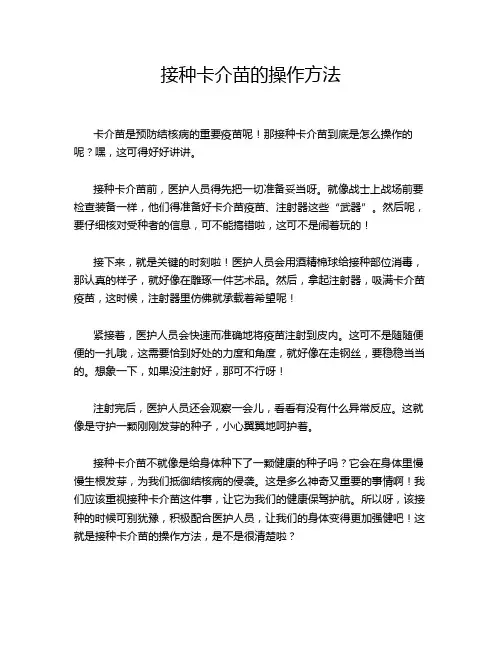 接种卡介苗的操作方法

卡介苗是预防结核病的重要疫苗呢！那接种卡介苗到底是怎么操作的呢？嘿，这可得好好讲讲。

接种卡介苗前，医护人员得先把一切准备妥当呀。就像战士上战场前要检查装备一样，他们得准备好卡介苗疫苗、注射器这些“武器”。然后呢，要仔细核对受种者的信息，可不能搞错啦，这可不是闹着玩的！

接下来，就是关键的时刻啦！医护人员会用酒精棉球给接种部位消毒，那认真的样子，就好像在雕琢一件艺术品。然后，拿起注射器，吸满卡介苗疫苗，这时候，注射器里仿佛就承载着希望呢！

紧接着，医护人员会快速而准确地将疫苗注射到皮内。这可不是随随便便的一扎哦，这需要恰到好处的力度和角度，就好像在走钢丝，要稳稳当当的。想象一下，如果没注射好，那可不行呀！

注射完后，医护人员还会观察一会儿，看看有没有什么异常反应。这就像是守护一颗刚刚发芽的种子，小心翼翼地呵护着。

接种卡介苗不就像是给身体种下了一颗健康的种子吗？它会在身体里慢慢生根发芽，为我们抵御结核病的侵袭。这是多么神奇又重要的事情啊！我们应该重视接种卡介苗这件事，让它为我们的健康保驾护航。所以呀，该接种的时候可别犹豫，积极配合医护人员，让我们的身体变得更加强健吧！这就是接种卡介苗的操作方法，是不是很清楚啦？